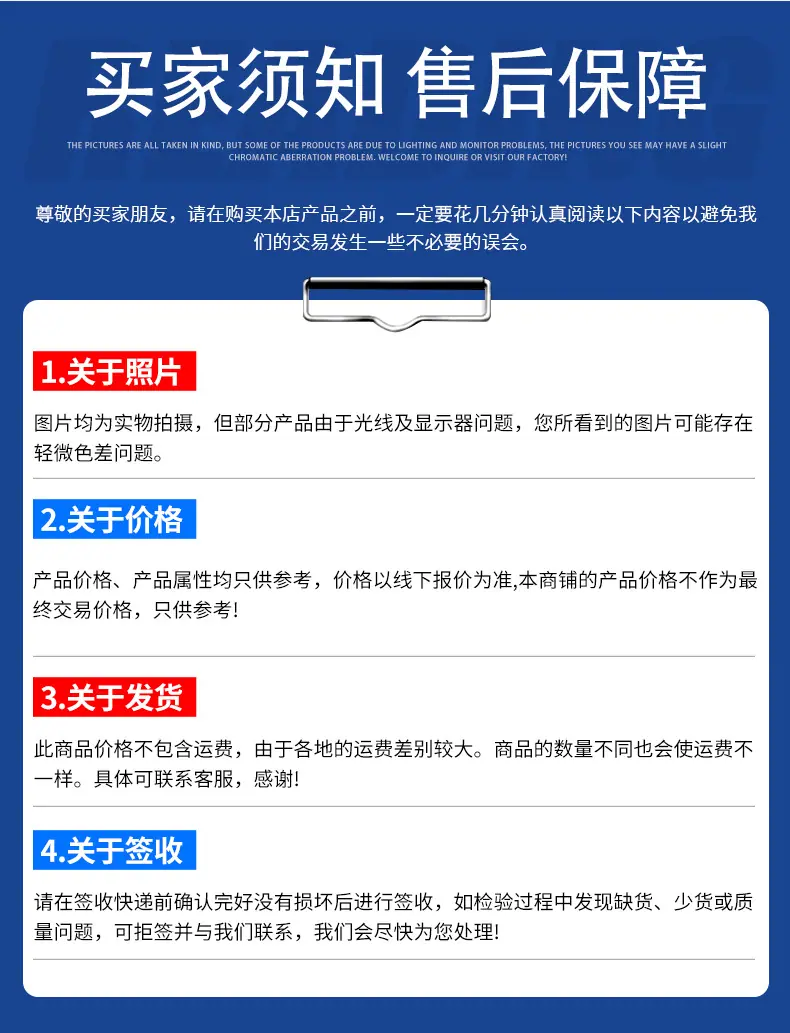 买家须知 售后保障

THE PICTURES ARE ALL TAKEN IN KIND, BUT SOME OF THE PRODUCTS ARE DUE TO LIGHTING AND MONITOR PROBLEMS, THE PICTURES YOU SEE MAY HAVE A SLIGHT CHROMATIC ABERRATION PROBLEM. WELCOME TO INQUIRE OR VISIT OUR FACTORY!

尊敬的买家朋友，请在购买本店产品之前，一定要花几分钟认真阅读以下内容以避免我们的交易发生一些不必要的误会。

1.关于照片

图片均为实物拍摄，但部分产品由于光线及显示器问题，您所看到的图片可能存在轻微色差问题。

2.关于价格

产品价格、产品属性均只供参考，价格以线下报价为准,本商铺的产品价格不作为最终交易价格，只供参考!

3.关于发货

此商品价格不包含运费，由于各地的运费差别较大。商品的数量不同也会使运费不一样。具体可联系客服，感谢!

4.关于签收

请在签收快递前确认完好没有损坏后进行签收，如检验过程中发现缺货、少货或质量问题，可拒签并与我们联系，我们会尽快为您处理!